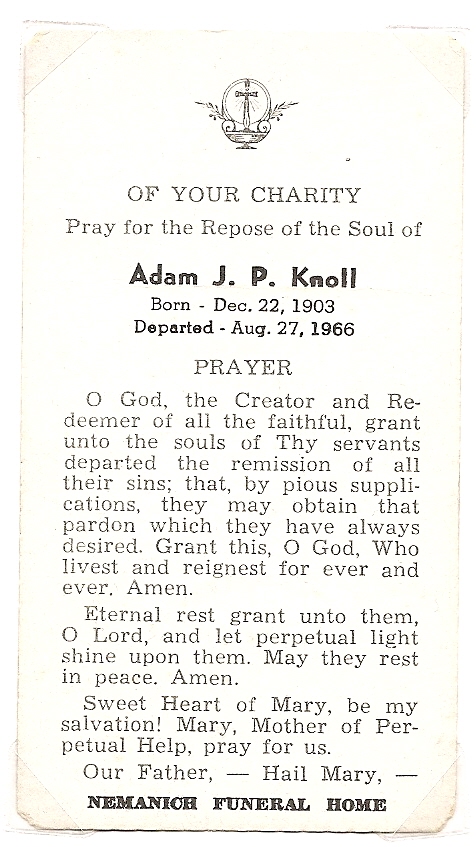 OF YOUR CHARITY

Pray for the Repose of the Soul of

Adam J. P. Knoll

Born - Dec. 22, 1903

Departed - Aug. 27, 1966

PRAYER

O God, the Creator and Redeemer of all the faithful, grant unto the souls of Thy servants departed the remission of all their sins; that, by pious supplications, they may obtain that pardon which they have always desired. Grant this, O God, Who livest and reignest for ever and ever. Amen.

Eternal rest grant unto them, O Lord, and let perpetual light shine upon them. May they rest in peace. Amen.

Sweet Heart of Mary, be my salvation! Mary, Mother of Perpetual Help, pray for us.

Our Father, — Hail Mary, —

NEMANICH FUNERAL HOME